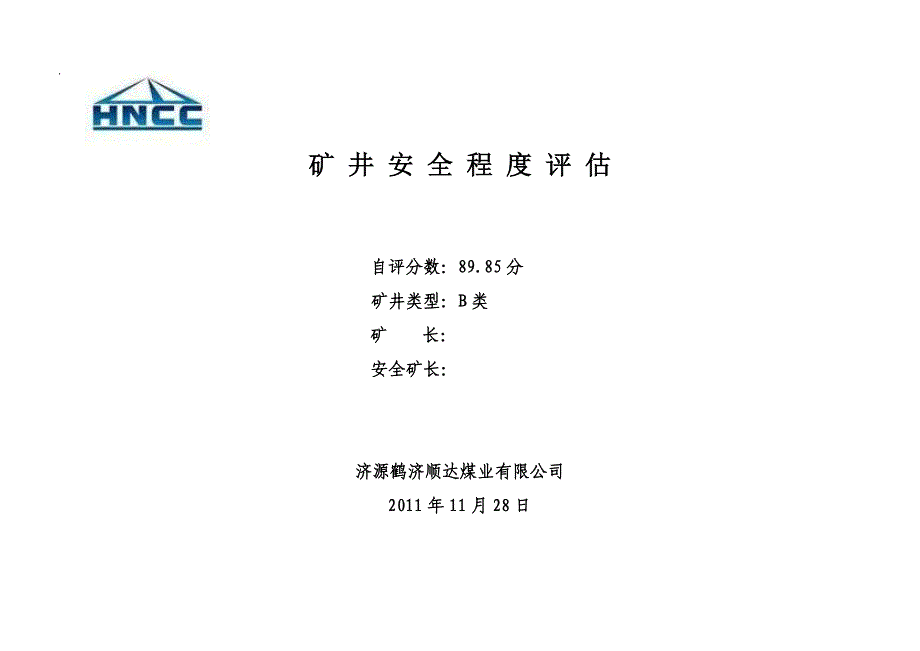 HNCC

矿井安全程度评估

自评分数：89.85分
矿井类型：B类
矿　　长：
安全矿长：

济源鹤济顺达煤业有限公司
2011年11月28日